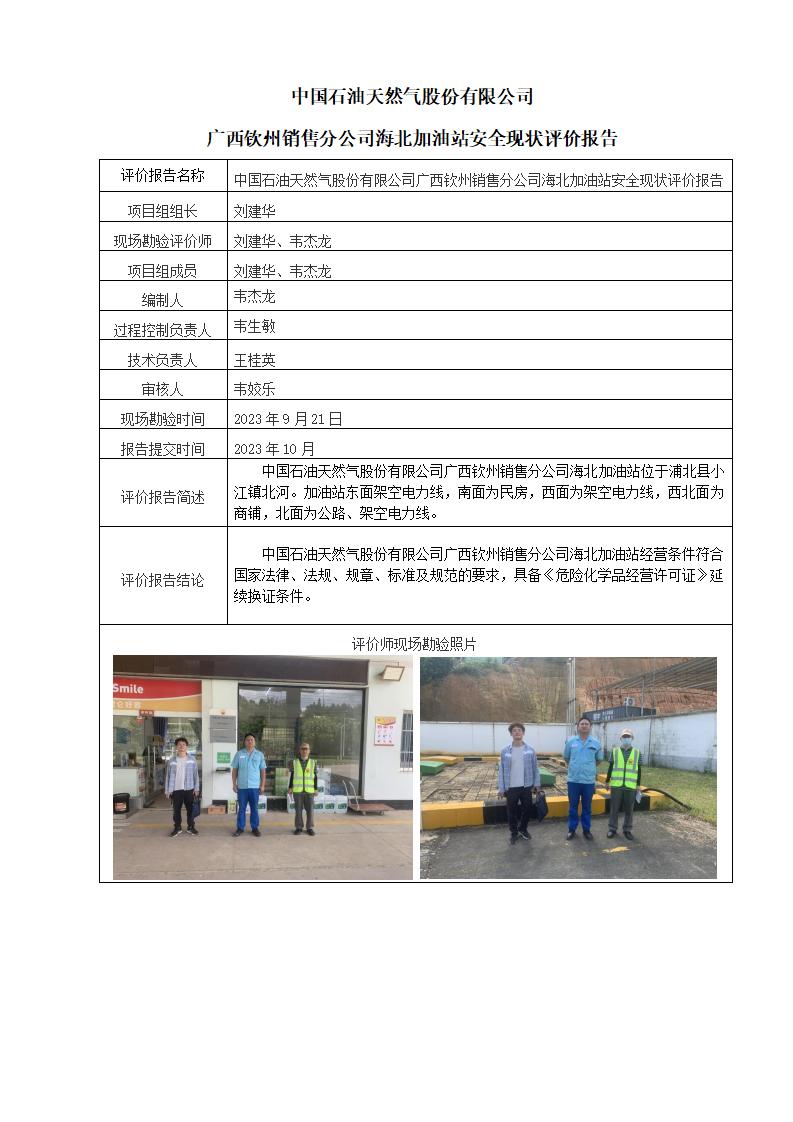 中国石油天然气股份有限公司

广西钦州销售分公司海北加油站安全现状评价报告

| 评价报告名称 | 中国石油天然气股份有限公司广西钦州销售分公司海北加油站安全现状评价报告 |
|---|---|
| 项目组组长 | 刘建华 |
| 现场勘验评价师 | 刘建华、韦杰龙 |
| 项目组成员 | 刘建华、韦杰龙 |
| 编制人 | 韦杰龙 |
| 过程控制负责人 | 韦生敏 |
| 技术负责人 | 王桂英 |
| 审核人 | 韦姣乐 |
| 现场勘验时间 | 2023 年 9 月 21 日 |
| 报告提交时间 | 2023 年 10 月 |
| 评价报告简述 | 中国石油天然气股份有限公司广西钦州销售分公司海北加油站位于浦北县小江镇北河。加油站东面架空电力线，南面为民房，西面为架空电力线，西北面为商铺，北面为公路、架空电力线。 |
| 评价报告结论 | 中国石油天然气股份有限公司广西钦州销售分公司海北加油站经营条件符合国家法律、法规、规章、标准及规范的要求，具备《危险化学品经营许可证》延续换证条件。 |

评价师现场勘验照片

Smile